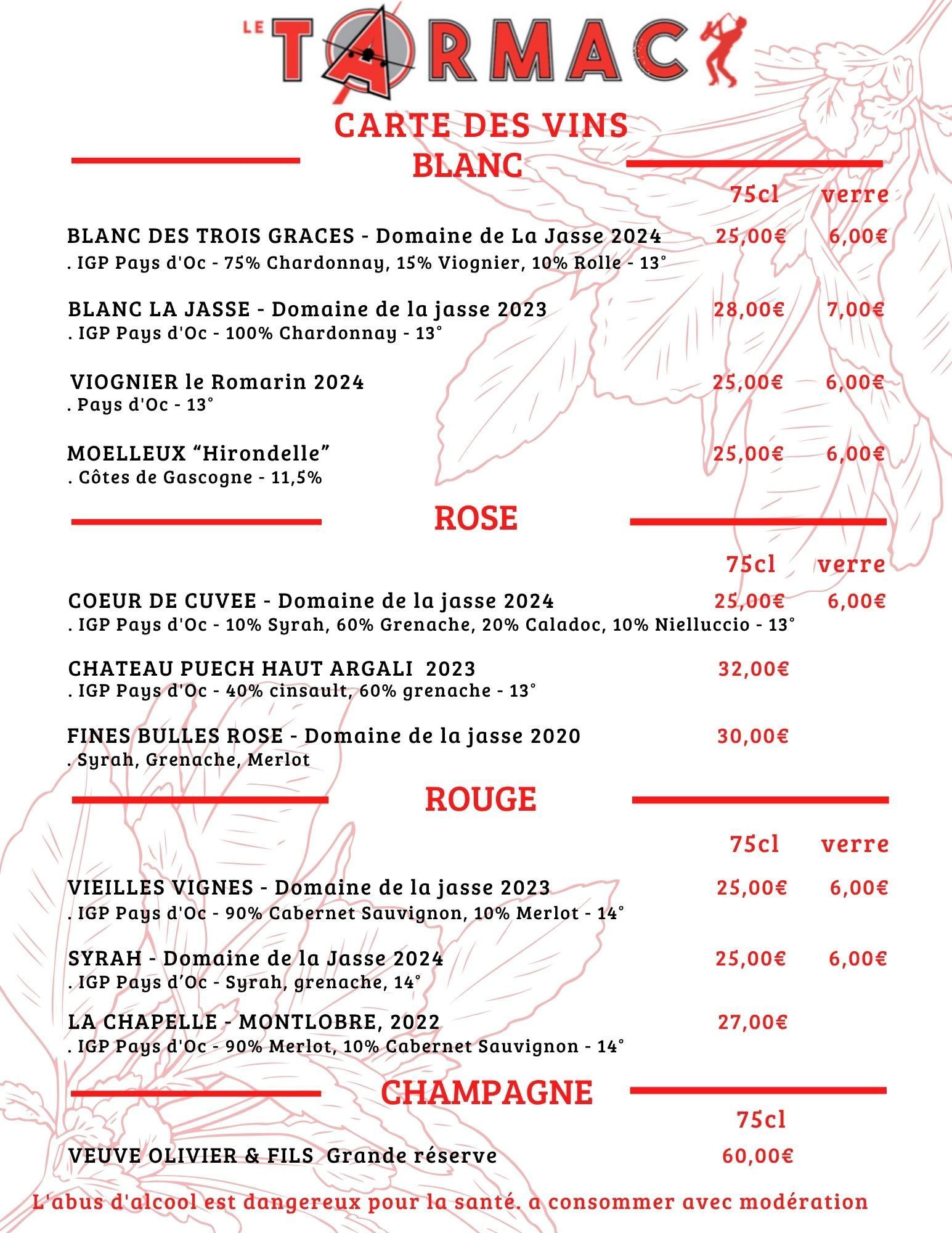 LE TARMAC

CARTE DES VINS

BLANC

75cl verre

BLANC DES TROIS GRACES - Domaine de La Jasse 2024 25,00€ 6,00€
. IGP Pays d'Oc - 75% Chardonnay, 15% Viognier, 10% Rolle - 13°

BLANC LA JASSE - Domaine de la jasse 2023 28,00€ 7,00€
. IGP Pays d'Oc - 100% Chardonnay - 13°

VIOGNIER le Romarin 2024 25,00€ 6,00€
. Pays d'Oc - 13°

MOELLEUX “Hirondelle” 25,00€ 6,00€
. Côtes de Gascogne - 11,5%

ROSE

75cl verre

COEUR DE CUVEE - Domaine de la jasse 2024 25,00€ 6,00€
. IGP Pays d'Oc - 10% Syrah, 60% Grenache, 20% Caladoc, 10% Nielluccio - 13°

CHATEAU PUECH HAUT ARGALI 2023 32,00€
. IGP Pays d'Oc - 40% cinsault, 60% grenache - 13°

FINES BULLES ROSE - Domaine de la jasse 2020 30,00€
. Syrah, Grenache, Merlot

ROUGE

75cl verre

VIEILLES VIGNES - Domaine de la jasse 2023 25,00€ 6,00€
. IGP Pays d'Oc - 90% Cabernet Sauvignon, 10% Merlot - 14°

SYRAH - Domaine de la Jasse 2024 25,00€ 6,00€
. IGP Pays d’Oc - Syrah, grenache, 14°

LA CHAPELLE - MONTLOBRE, 2022 27,00€
. IGP Pays d'Oc - 90% Merlot, 10% Cabernet Sauvignon - 14°

CHAMPAGNE

75cl

VEUVE OLIVIER & FILS Grande réserve 60,00€

L'abus d'alcool est dangereux pour la santé. a consommer avec modération